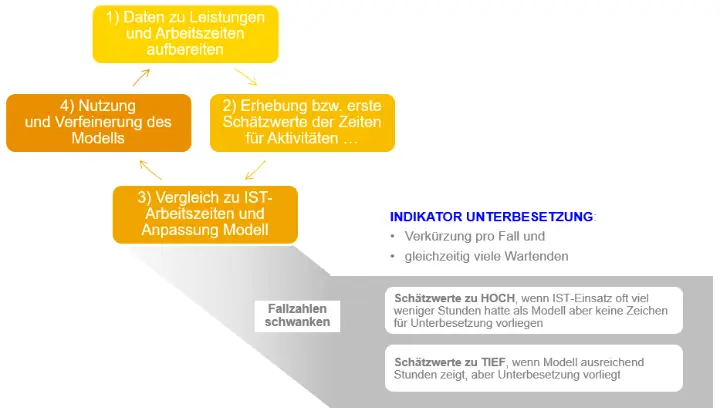 1) Daten zu Leistungen und Arbeitszeiten aufbereiten

2) Erhebung bzw. erste Schätzwerte der Zeiten für Aktivitäten …

3) Vergleich zu IST-Arbeitszeiten und Anpassung Modell

4) Nutzung und Verfeinerung des Modells

INDIKATOR UNTERBESETZUNG:
• Verkürzung pro Fall und
• gleichzeitig viele Wartenden

Fallzahlen schwanken

Schätzwerte zu HOCH, wenn IST-Einsatz oft viel weniger Stunden hatte als Modell aber keine Zeichen für Unterbesetzung vorliegen

Schätzwerte zu TIEF, wenn Modell ausreichend Stunden zeigt, aber Unterbesetzung vorliegt